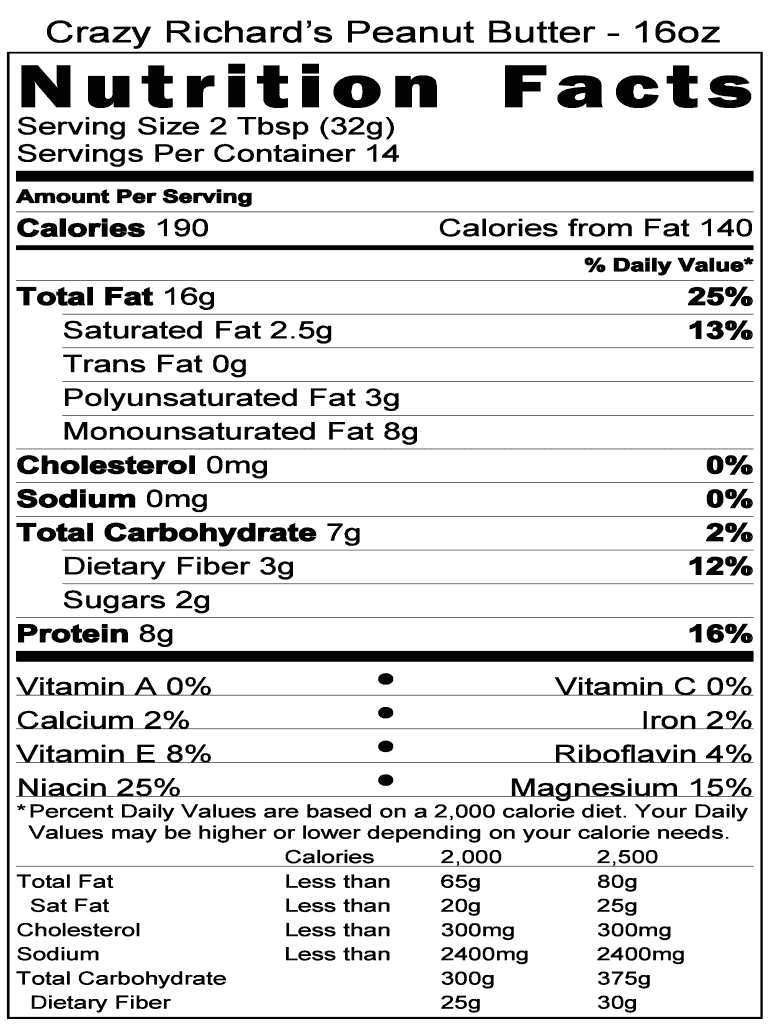 Crazy Richard's Peanut Butter - 16oz

Nutrition Facts
Serving Size 2 Tbsp (32g)
Servings Per Container 14

Amount Per Serving
Calories 190 Calories from Fat 140

% Daily Value*

Total Fat 16g 25%
Saturated Fat 2.5g 13%
Trans Fat 0g
Polyunsaturated Fat 3g
Monounsaturated Fat 8g
Cholesterol 0mg 0%
Sodium 0mg 0%
Total Carbohydrate 7g 2%
Dietary Fiber 3g 12%
Sugars 2g
Protein 8g 16%

Vitamin A 0% • Vitamin C 0%
Calcium 2% • Iron 2%
Vitamin E 8% • Riboflavin 4%
Niacin 25% • Magnesium 15%

*Percent Daily Values are based on a 2,000 calorie diet. Your Daily Values may be higher or lower depending on your calorie needs.

| | Calories | 2,000 | 2,500 |
|---|---|---|---|
| Total Fat | Less than | 65g | 80g |
| Sat Fat | Less than | 20g | 25g |
| Cholesterol | Less than | 300mg | 300mg |
| Sodium | Less than | 2400mg | 2400mg |
| Total Carbohydrate | | 300g | 375g |
| Dietary Fiber | | 25g | 30g |